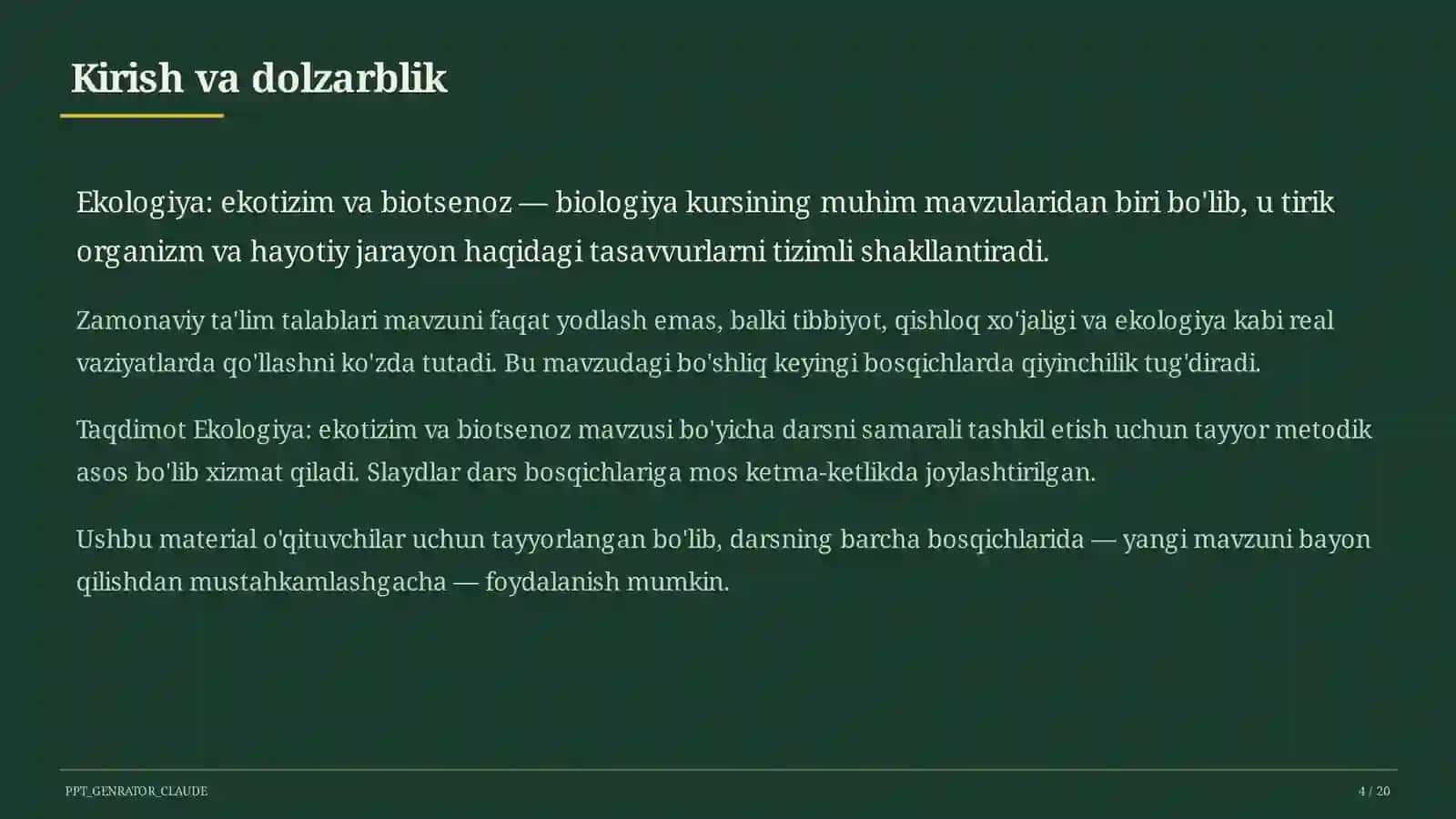 Kirish va dolzarblik

Ekologiya: ekotizim va biotsenoz — biologiya kursining muhim mavzularidan biri bo'lib, u tirik organizm va hayotiy jarayon haqidagi tasavvurlarni tizimli shakllantiradi.

Zamonaviy ta'lim talablari mavzuni faqat yodlash emas, balki tibbiyot, qishloq xo'jaligi va ekologiya kabi real vaziyatlarda qo'llashni ko'zda tutadi. Bu mavzudagi bo'shliq keyingi bosqichlarda qiyinchilik tug'diradi.

Taqdimot Ekologiya: ekotizim va biotsenoz mavzusi bo'yicha darsni samarali tashkil etish uchun tayyor metodik asos bo'lib xizmat qiladi. Slaydlar dars bosqichlariga mos ketma-ketlikda joylashtirilgan.

Ushbu material o'qituvchilar uchun tayyorlangan bo'lib, darsning barcha bosqichlarida — yangi mavzuni bayon qilishdan mustahkamlashgacha — foydalanish mumkin.

PPT_GENRATOR_CLAUDE

4 / 20